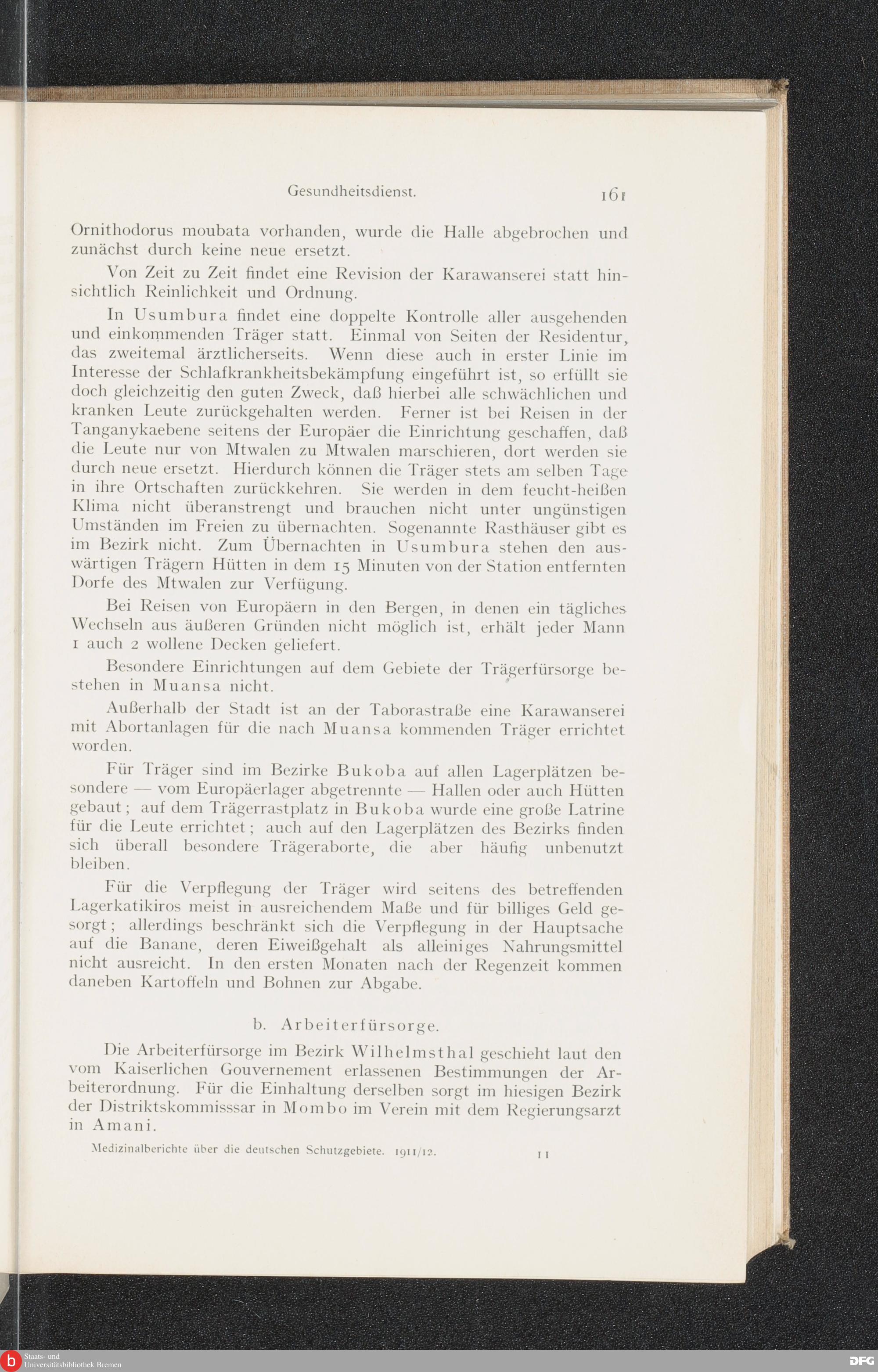 Gesundheitsdienst. 161

Ornithodorus moubata vorhanden, wurde die Halle abgebrochen und zunächst durch keine neue ersetzt.

Von Zeit zu Zeit findet eine Revision der Karawanserei statt hinsichtlich Reinlichkeit und Ordnung.

In Usumbura findet eine doppelte Kontrolle aller ausgehenden und einkommenden Träger statt. Einmal von Seiten der Residentur, das zweitemal ärztlicherseits. Wenn diese auch in erster Linie im Interesse der Schlafkrankheitsbekämpfung eingeführt ist, so erfüllt sie doch gleichzeitig den guten Zweck, daß hierbei alle schwächlichen und kranken Leute zurückgehalten werden. Ferner ist bei Reisen in der Tanganykaebene seitens der Europäer die Einrichtung geschaffen, daß die Leute nur von Mtwalen zu Mtwalen marschieren, dort werden sie durch neue ersetzt. Hierdurch können die Träger stets am selben Tage in ihre Ortschaften zurückkehren. Sie werden in dem feucht-heißen Klima nicht überanstrengt und brauchen nicht unter ungünstigen Umständen im Freien zu übernachten. Sogenannte Rasthäuser gibt es im Bezirk nicht. Zum Übernachten in Usumbura stehen den auswärtigen Trägern Hütten in dem 15 Minuten von der Station entfernten Dorfe des Mtwalen zur Verfügung.

Bei Reisen von Europäern in den Bergen, in denen ein tägliches Wechseln aus äußeren Gründen nicht möglich ist, erhält jeder Mann 1 auch 2 wollene Decken geliefert.

Besondere Einrichtungen auf dem Gebiete der Trägerfürsorge bestehen in Muansa nicht.

Außerhalb der Stadt ist an der Taborastraße eine Karawanserei mit Abortanlagen für die nach Muansa kommenden Träger errichtet worden.

Für Träger sind im Bezirke Bukoba auf allen Lagerplätzen besondere — vom Europäerlager abgetrennte — Hallen oder auch Hütten gebaut; auf dem Trägerrastplatz in Bukoba wurde eine große Latrine für die Leute errichtet; auch auf den Lagerplätzen des Bezirks finden sich überall besondere Trägeraborte, die aber häufig unbenutzt bleiben.

Für die Verpflegung der Träger wird seitens des betreffenden Lagerkatikiros meist in ausreichendem Maße und für billiges Geld gesorgt; allerdings beschränkt sich die Verpflegung in der Hauptsache auf die Banane, deren Eiweißgehalt als alleiniges Nahrungsmittel nicht ausreicht. In den ersten Monaten nach der Regenzeit kommen daneben Kartoffeln und Bohnen zur Abgabe.

b. Arbeiterfürsorge.

Die Arbeiterfürsorge im Bezirk Wilhelmsthal geschieht laut den vom Kaiserlichen Gouvernement erlassenen Bestimmungen der Arbeiterordnung. Für die Einhaltung derselben sorgt im hiesigen Bezirk der Distriktskommisssar in Mombo im Verein mit dem Regierungsarzt in Amani.

Medizinalberichte über die deutschen Schutzgebiete. 1911/12. 11

Staats- und Universitätsbibliothek Bremen

DFG